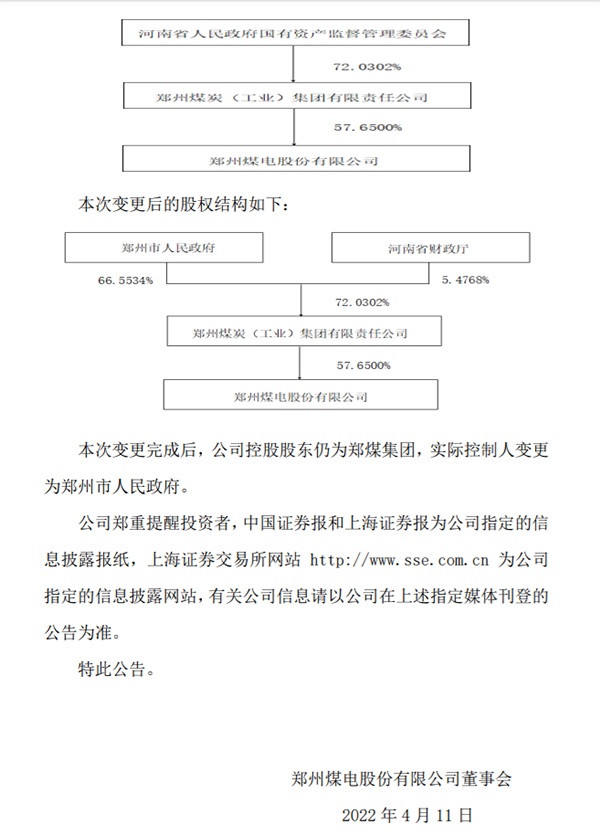 河南省人民政府国有资产监督管理委员会

72.0302%

郑州煤炭（工业）集团有限责任公司

57.6500%

郑州煤电股份有限公司

本次变更后的股权结构如下：

郑州市人民政府

河南省财政厅

66.5534%

5.4768%

72.0302%

郑州煤炭（工业）集团有限责任公司

57.6500%

郑州煤电股份有限公司

本次变更完成后，公司控股股东仍为郑煤集团，实际控制人变更为郑州市人民政府。

公司郑重提醒投资者，中国证券报和上海证券报为公司指定的信息披露报纸，上海证券交易所网站 http://www.sse.com.cn 为公司指定的信息披露网站，有关公司信息请以公司在上述指定媒体刊登的公告为准。

特此公告。

郑州煤电股份有限公司董事会

2022 年 4 月 11 日